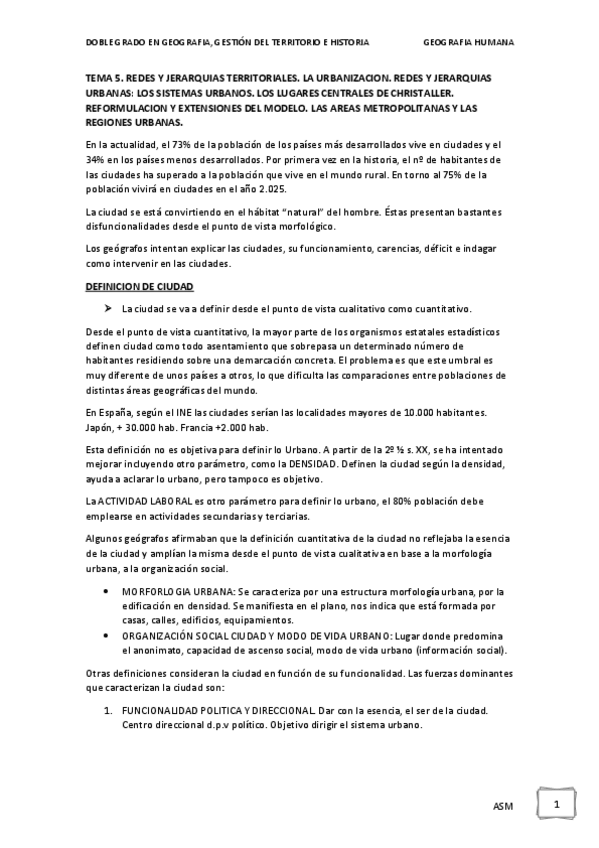 DOBLE GRADO EN GEOGRAFIA, GESTIÓN DEL TERRITORIO E HISTORIA GEOGRAFIA HUMANA

TEMA 5. REDES Y JERARQUIAS TERRITORIALES. LA URBANIZACION. REDES Y JERARQUIAS URBANAS: LOS SISTEMAS URBANOS. LOS LUGARES CENTRALES DE CHRISTALLER. REFORMULACION Y EXTENSIONES DEL MODELO. LAS AREAS METROPOLITANAS Y LAS REGIONES URBANAS.

En la actualidad, el 73% de la población de los países más desarrollados vive en ciudades y el 34% en los países menos desarrollados. Por primera vez en la historia, el nº de habitantes de las ciudades ha superado a la población que vive en el mundo rural. En torno al 75% de la población vivirá en ciudades en el año 2.025.

La ciudad se está convirtiendo en el hábitat "natural" del hombre. Éstas presentan bastantes disfuncionalidades desde el punto de vista morfológico.

Los geógrafos intentan explicar las ciudades, su funcionamiento, carencias, déficit e indagar como intervenir en las ciudades.

DEFINICION DE CIUDAD

➢ La ciudad se va a definir desde el punto de vista cualitativo como cuantitativo.

Desde el punto de vista cuantitativo, la mayor parte de los organismos estatales estadísticos definen ciudad como todo asentamiento que sobrepasa un determinado número de habitantes residiendo sobre una demarcación concreta. El problema es que este umbral es muy diferente de unos países a otros, lo que dificulta las comparaciones entre poblaciones de distintas áreas geográficas del mundo.

En España, según el INE las ciudades serían las localidades mayores de 10.000 habitantes. Japón, + 30.000 hab. Francia +2.000 hab.

Esta definición no es objetiva para definir lo Urbano. A partir de la 2º ½ s. XX, se ha intentado mejorar incluyendo otro parámetro, como la DENSIDAD. Definen la ciudad según la densidad, ayuda a aclarar lo urbano, pero tampoco es objetivo.

La ACTIVIDAD LABORAL es otro parámetro para definir lo urbano, el 80% población debe emplearse en actividades secundarias y terciarias.

Algunos geógrafos afirmaban que la definición cuantitativa de la ciudad no reflejaba la esencia de la ciudad y amplían la misma desde el punto de vista cualitativa en base a la morfología urbana, a la organización social.

• MORFORLOGIA URBANA: Se caracteriza por una estructura morfología urbana, por la edificación en densidad. Se manifiesta en el plano, nos indica que está formada por casas, calles, edificios, equipamientos.
• ORGANIZACIÓN SOCIAL CIUDAD Y MODO DE VIDA URBANO: Lugar donde predomina el anonimato, capacidad de ascenso social, modo de vida urbano (información social).

Otras definiciones consideran la ciudad en función de su funcionalidad. Las fuerzas dominantes que caracterizan la ciudad son:

1. FUNCIONALIDAD POLITICA Y DIRECCIONAL. Dar con la esencia, el ser de la ciudad. Centro direccional d.p.v político. Objetivo dirigir el sistema urbano.

ASM 1